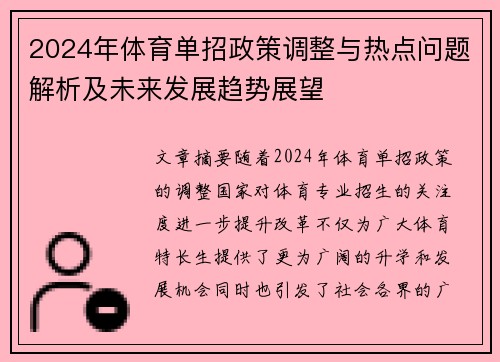 2024年体育单招政策调整与热点问题解析及未来发展趋势展望

文章摘要随着2024年体育单招政策的调整国家对体育专业招生的关注度进一步提升改革不仅为广大体育特长生提供了更为广阔的升学和发展机会同时也引发了社会各界的广